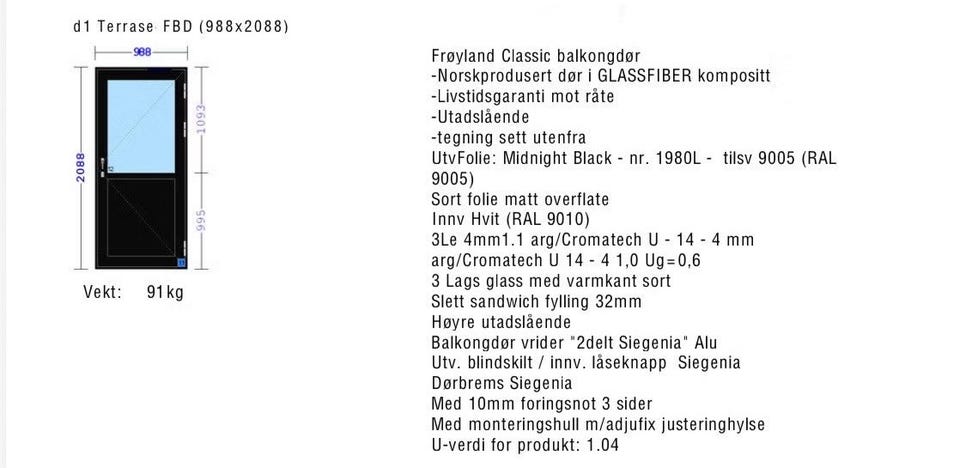 d1 Terrase FBD (988x2088)

988

2088

1093

995

Vekt: 91kg

Frøyland Classic balkongdør
-Norskprodusert dør i GLASSFIBER kompositt
-Livstidsgaranti mot råte
-Utadslående
-tegning sett utenfra
UtvFolie: Midnight Black - nr. 1980L - tilsv 9005 (RAL 9005)
Sort folie matt overflate
Innv Hvit (RAL 9010)
3Le 4mm1.1 arg/Cromatech U - 14 - 4 mm arg/Cromatech U 14 - 4 1,0 Ug=0,6
3 Lags glass med varmkant sort
Slett sandwich fylling 32mm
Høyre utadslående
Balkongdør vrider "2delt Siegenia" Alu
Utv. blindskilt / innv. låseknapp Siegenia
Dørbrems Siegenia
Med 10mm foringsnot 3 sider
Med monteringshull m/adjufix justeringhylse
U-verdi for produkt: 1.04